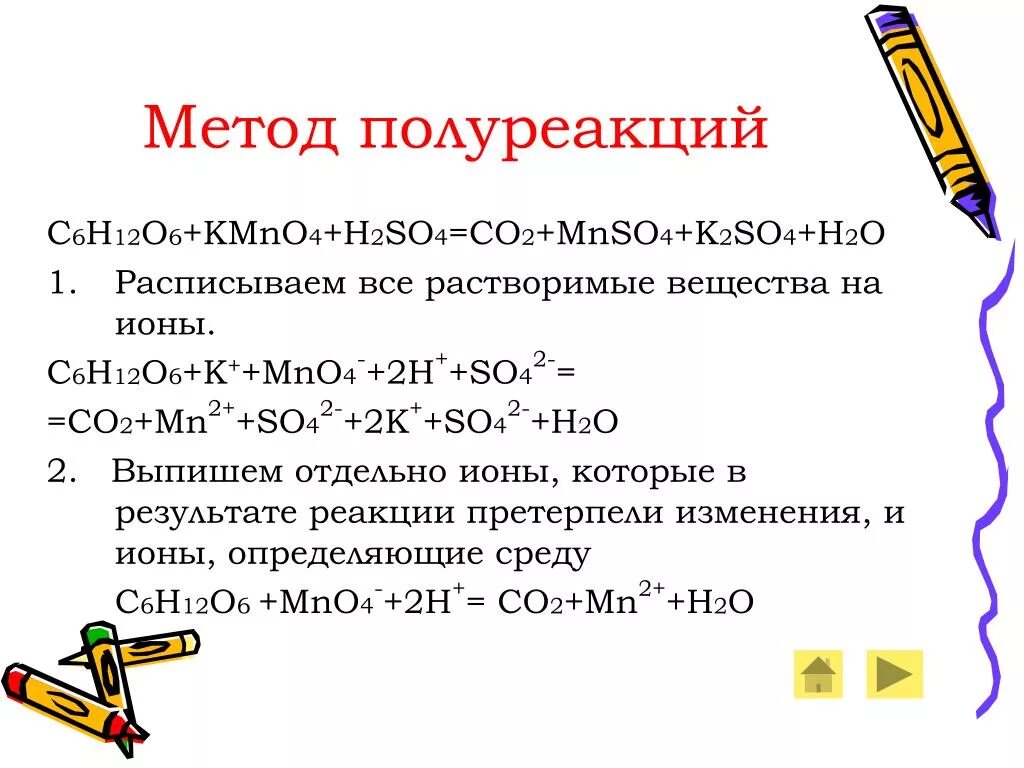 Метод полуреакций

$C_6H_{12}O_6+KMnO_4+H_2SO_4=CO_2+MnSO_4+K_2SO_4+H_2O$

1. Расписываем все растворимые вещества на ионы.

$C_6H_{12}O_6+K^++MnO_4^-+2H^++SO_4^{2-}=$
$=CO_2+Mn^{2+}+SO_4^{2-}+2K^++SO_4^{2-}+H_2O$

2. Выпишем отдельно ионы, которые в результате реакции претерпели изменения, и ионы, определяющие среду

$C_6H_{12}O_6 +MnO_4^-+2H^+= CO_2+Mn^{2+}+H_2O$